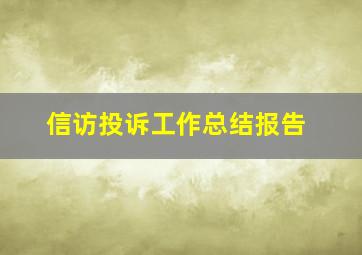 信访投诉工作总结报告